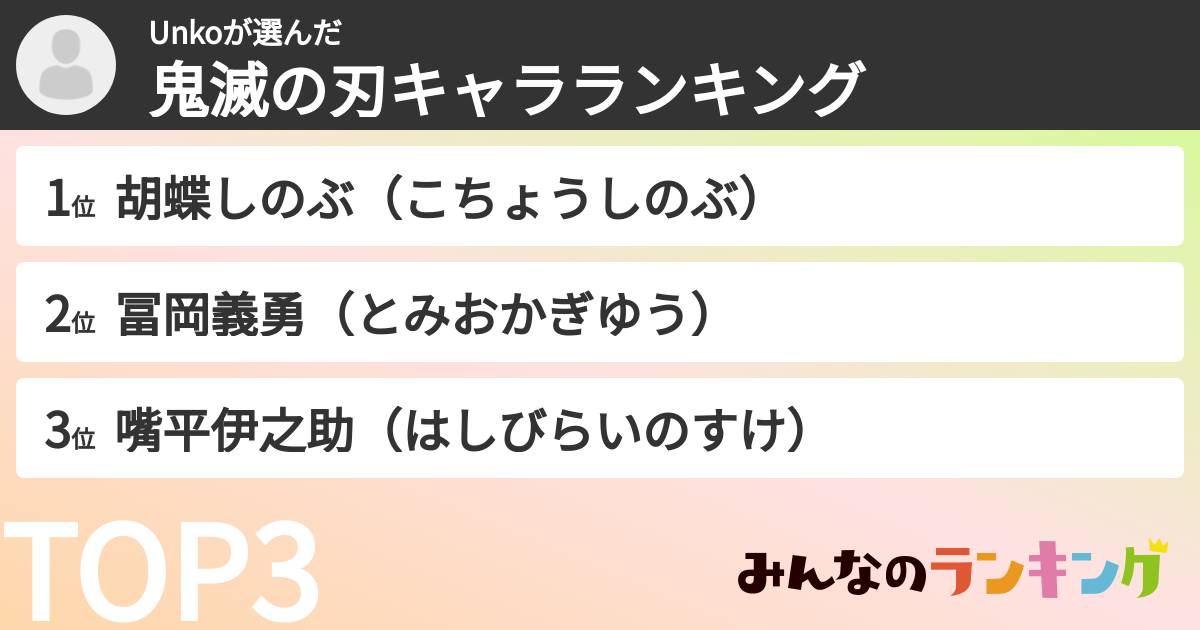 Unkoが選んだ
鬼滅の刃キャラランキング

1位 胡蝶しのぶ（こちょうしのぶ）

2位 冨岡義勇（とみおかぎゆう）

3位 嘴平伊之助（はしびらいのすけ）

TOP3

みんなのランキング